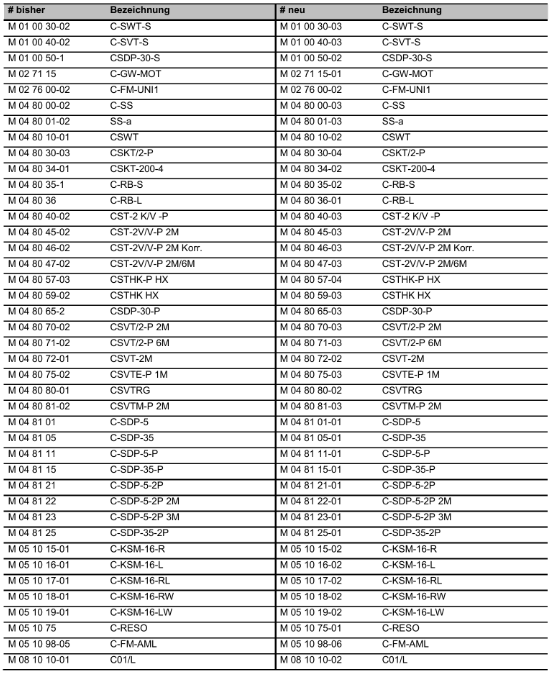 | # bisher | Bezeichnung | # neu | Bezeichnung |
|---|---|---|---|
| M 01 00 30-02 | C-SWT-S | M 01 00 30-03 | C-SWT-S |
| M 01 00 40-02 | C-SVT-S | M 01 00 40-03 | C-SVT-S |
| M 01 00 50-1 | CSDP-30-S | M 01 00 50-02 | CSDP-30-S |
| M 02 71 15 | C-GW-MOT | M 02 71 15-01 | C-GW-MOT |
| M 02 76 00-02 | C-FM-UNI1 | M 02 76 00-02 | C-FM-UNI1 |
| M 04 80 00-02 | C-SS | M 04 80 00-03 | C-SS |
| M 04 80 01-02 | SS-a | M 04 80 01-03 | SS-a |
| M 04 80 10-01 | CSWT | M 04 80 10-02 | CSWT |
| M 04 80 30-03 | CSKT/2-P | M 04 80 30-04 | CSKT/2-P |
| M 04 80 34-01 | CSKT-200-4 | M 04 80 34-02 | CSKT-200-4 |
| M 04 80 35-1 | C-RB-S | M 04 80 35-02 | C-RB-S |
| M 04 80 36 | C-RB-L | M 04 80 36-01 | C-RB-L |
| M 04 80 40-02 | CST-2 K/V -P | M 04 80 40-03 | CST-2 K/V -P |
| M 04 80 45-02 | CST-2V/V-P 2M | M 04 80 45-03 | CST-2V/V-P 2M |
| M 04 80 46-02 | CST-2V/V-P 2M Korr. | M 04 80 46-03 | CST-2V/V-P 2M Korr. |
| M 04 80 47-02 | CST-2V/V-P 2M/6M | M 04 80 47-03 | CST-2V/V-P 2M/6M |
| M 04 80 57-03 | CSTHK-P HX | M 04 80 57-04 | CSTHK-P HX |
| M 04 80 59-02 | CSTHK HX | M 04 80 59-03 | CSTHK HX |
| M 04 80 65-2 | CSDP-30-P | M 04 80 65-03 | CSDP-30-P |
| M 04 80 70-02 | CSVT/2-P 2M | M 04 80 70-03 | CSVT/2-P 2M |
| M 04 80 71-02 | CSVT/2-P 6M | M 04 80 71-03 | CSVT/2-P 6M |
| M 04 80 72-01 | CSVT-2M | M 04 80 72-02 | CSVT-2M |
| M 04 80 75-02 | CSVTE-P 1M | M 04 80 75-03 | CSVTE-P 1M |
| M 04 80 80-01 | CSVTRG | M 04 80 80-02 | CSVTRG |
| M 04 80 81-02 | CSVTM-P 2M | M 04 80 81-03 | CSVTM-P 2M |
| M 04 81 01 | C-SDP-5 | M 04 81 01-01 | C-SDP-5 |
| M 04 81 05 | C-SDP-35 | M 04 81 05-01 | C-SDP-35 |
| M 04 81 11 | C-SDP-5-P | M 04 81 11-01 | C-SDP-5-P |
| M 04 81 15 | C-SDP-35-P | M 04 81 15-01 | C-SDP-35-P |
| M 04 81 21 | C-SDP-5-2P | M 04 81 21-01 | C-SDP-5-2P |
| M 04 81 22 | C-SDP-5-2P 2M | M 04 81 22-01 | C-SDP-5-2P 2M |
| M 04 81 23 | C-SDP-5-2P 3M | M 04 81 23-01 | C-SDP-5-2P 3M |
| M 04 81 25 | C-SDP-35-2P | M 04 81 25-01 | C-SDP-35-2P |
| M 05 10 15-01 | C-KSM-16-R | M 05 10 15-02 | C-KSM-16-R |
| M 05 10 16-01 | C-KSM-16-L | M 05 10 16-02 | C-KSM-16-L |
| M 05 10 17-01 | C-KSM-16-RL | M 05 10 17-02 | C-KSM-16-RL |
| M 05 10 18-01 | C-KSM-16-RW | M 05 10 18-02 | C-KSM-16-RW |
| M 05 10 19-01 | C-KSM-16-LW | M 05 10 19-02 | C-KSM-16-LW |
| M 05 10 75 | C-RESO | M 05 10 75-01 | C-RESO |
| M 05 10 98-05 | C-FM-AML | M 05 10 98-06 | C-FM-AML |
| M 08 10 10-01 | C01/L | M 08 10 10-02 | C01/L |